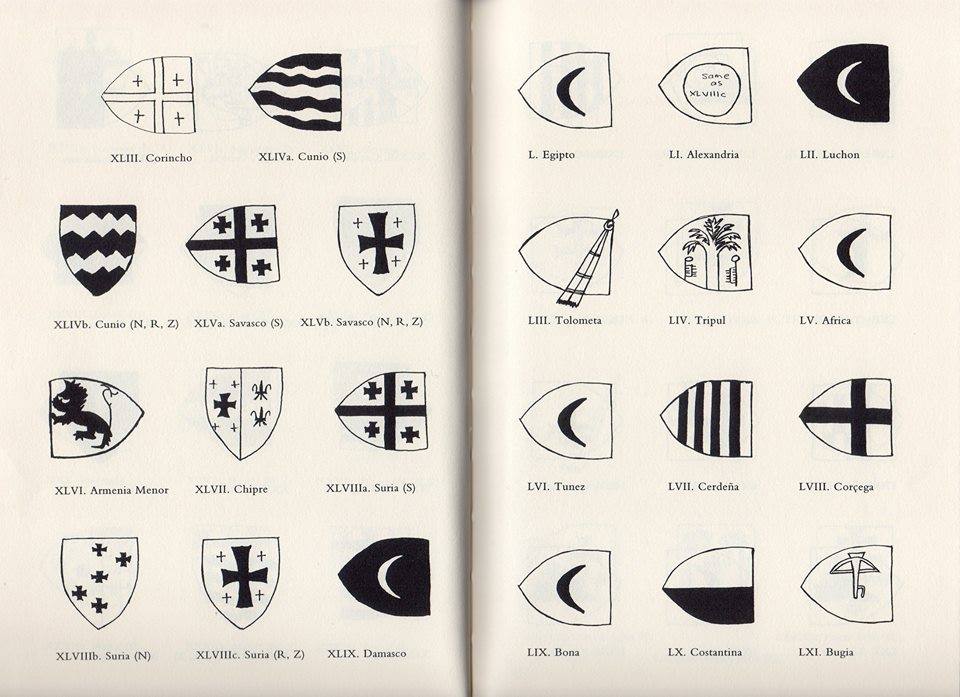 XLIII. Corincho

XLIVa. Cunio (S)

XLIVb. Cunio (N, R, Z)

XLVa. Savasco (S)

XLVb. Savasco (N, R, Z)

XLVI. Armenia Menor

XLVII. Chipre

XLVIIIa. Suria (S)

XLVIIIb. Suria (N)

XLVIIIc. Suria (R, Z)

XLIX. Damasco

L. Egipto

same as XLVIIIc

LI. Alexandria

LII. Luchon

LIII. Tolometa

LIV. Tripul

LV. Africa

LVI. Tunez

LVII. Cerdeña

LVIII. Corçega

LIX. Bona

LX. Costantina

LXI. Bugia